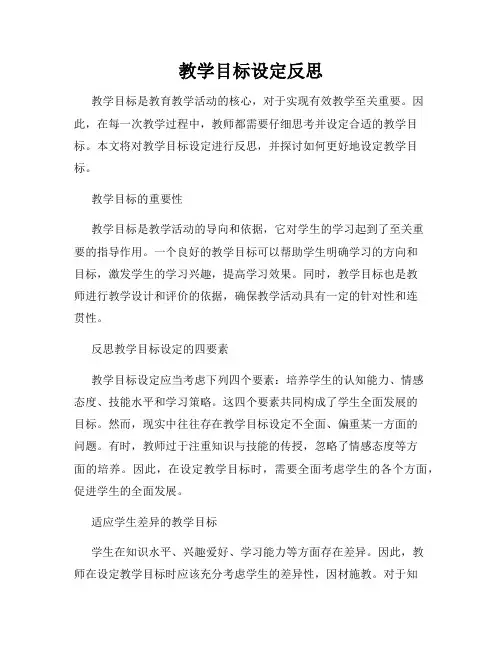 教学目标设定反思

教学目标是教育教学活动的核心，对于实现有效教学至关重要。因此，在每一次教学过程中，教师都需要仔细思考并设定合适的教学目标。本文将对教学目标设定进行反思，并探讨如何更好地设定教学目标。

教学目标的重要性

教学目标是教学活动的导向和依据，它对学生的学习起到了至关重要的指导作用。一个良好的教学目标可以帮助学生明确学习的方向和目标，激发学生的学习兴趣，提高学习效果。同时，教学目标也是教师进行教学设计和评价的依据，确保教学活动具有一定的针对性和连贯性。

反思教学目标设定的四要素

教学目标设定应当考虑下列四个要素：培养学生的认知能力、情感态度、技能水平和学习策略。这四个要素共同构成了学生全面发展的目标。然而，现实中往往存在教学目标设定不全面、偏重某一方面的问题。有时，教师过于注重知识与技能的传授，忽略了情感态度等方面的培养。因此，在设定教学目标时，需要全面考虑学生的各个方面，促进学生的全面发展。

适应学生差异的教学目标

学生在知识水平、兴趣爱好、学习能力等方面存在差异。因此，教师在设定教学目标时应该充分考虑学生的差异性，因材施教。对于知